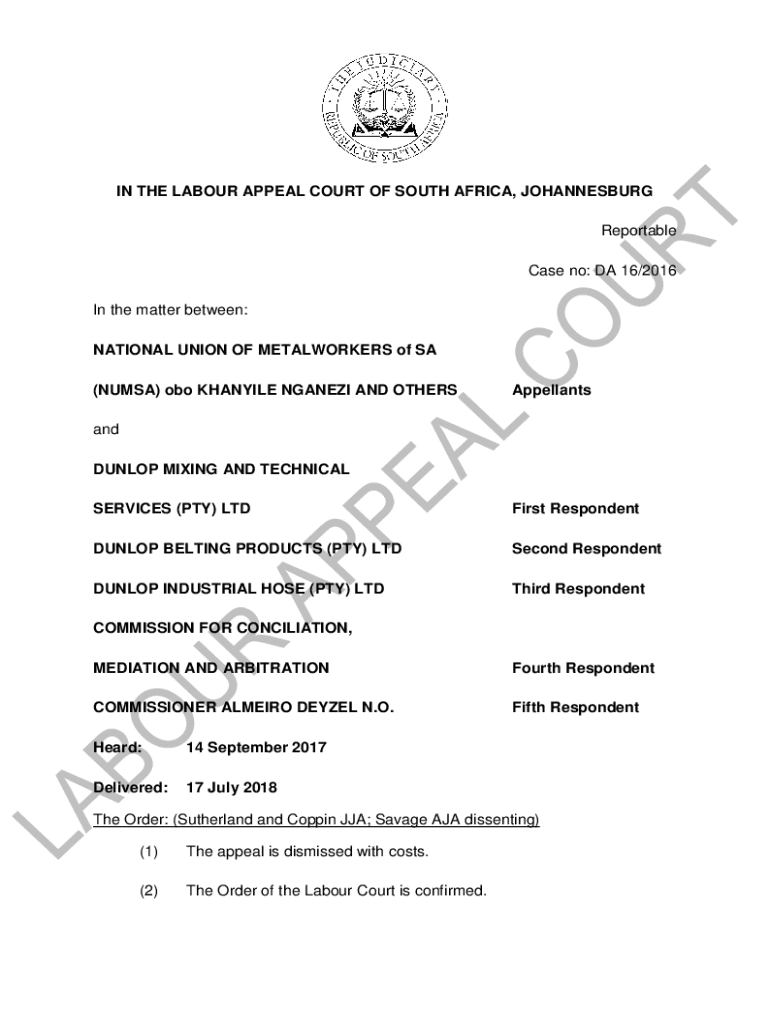 THE JUDICIARY
REPUBLIC OF SOUTH AFRICA

IN THE LABOUR APPEAL COURT OF SOUTH AFRICA, JOHANNESBURG

Reportable

Case no: DA 16/2016

In the matter between:

NATIONAL UNION OF METALWORKERS of SA

(NUMSA) obo KHANYILE NGANEZI AND OTHERS Appellants

and

DUNLOP MIXING AND TECHNICAL

SERVICES (PTY) LTD First Respondent

DUNLOP BELTING PRODUCTS (PTY) LTD Second Respondent

DUNLOP INDUSTRIAL HOSE (PTY) LTD Third Respondent

COMMISSION FOR CONCILIATION,

MEDIATION AND ARBITRATION Fourth Respondent

COMMISSIONER ALMEIRO DEYZEL N.O. Fifth Respondent

Heard: 14 September 2017

Delivered: 17 July 2018

The Order: (Sutherland and Coppin JJA; Savage AJA dissenting)

(1) The appeal is dismissed with costs.

(2) The Order of the Labour Court is confirmed.

LABOUR APPEAL COURT